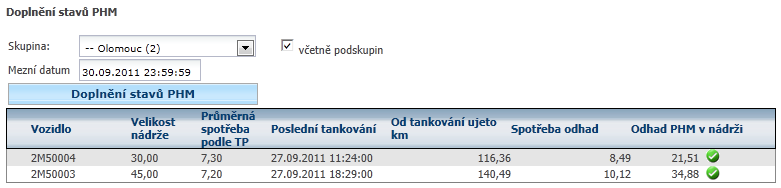 Doplnění stavů PHM

Skupina: -- Olomouc (2)

včetně podskupin

Mezní datum 30.09.2011 23:59:59

Doplnění stavů PHM

| Vozidlo | Velikost nádrže | Průměrná spotřeba podle TP | Poslední tankování | Od tankování ujeto km | Spotřeba odhad | Odhad PHM v nádrži |
|---|---|---|---|---|---|---|
| 2M50004 | 30,00 | 7,30 | 27.09.2011 11:24:00 | 116,36 | 8,49 | 21,51 |
| 2M50003 | 45,00 | 7,20 | 27.09.2011 18:29:00 | 140,49 | 10,12 | 34,88 |